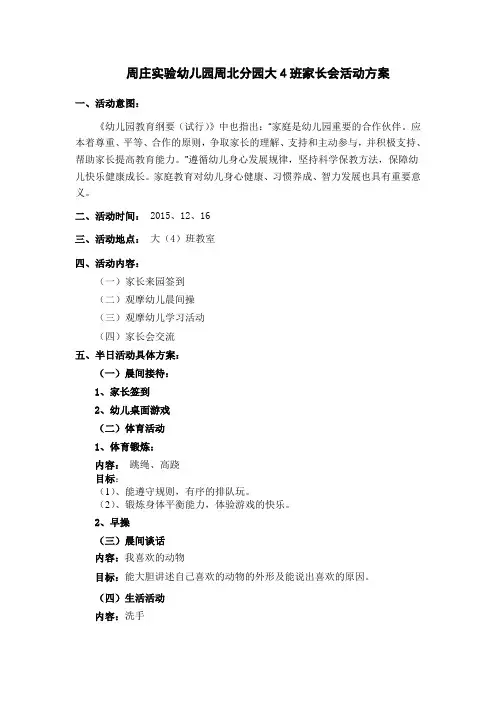 周庄实验幼儿园周北分园大 4 班家长会活动方案

一、活动意图：

《幼儿园教育纲要（试行）》中也指出："家庭是幼儿园重要的合作伙伴。应本着尊重、平等、合作的原则，争取家长的理解、支持和主动参与，并积极支持、帮助家长提高教育能力。"遵循幼儿身心发展规律，坚持科学保教方法，保障幼儿快乐健康成长。家庭教育对幼儿身心健康、习惯养成、智力发展也具有重要意义。

二、活动时间： 2015、12、16

三、活动地点： 大（4）班教室

四、活动内容：

（一）家长来园签到

（二）观摩幼儿晨间操

（三）观摩幼儿学习活动

（四）家长会交流

五、半日活动具体方案：

（一）晨间接待：

1、家长签到

2、幼儿桌面游戏

（二）体育活动

1、体育锻炼：

内容： 跳绳、高跷

目标：

（1）、能遵守规则，有序的排队玩。

（2）、锻炼身体平衡能力，体验游戏的快乐。

2、早操

（三）晨间谈话

内容：我喜欢的动物

目标：能大胆讲述自己喜欢的动物的外形及能说出喜欢的原因。

（四）生活活动

内容：洗手